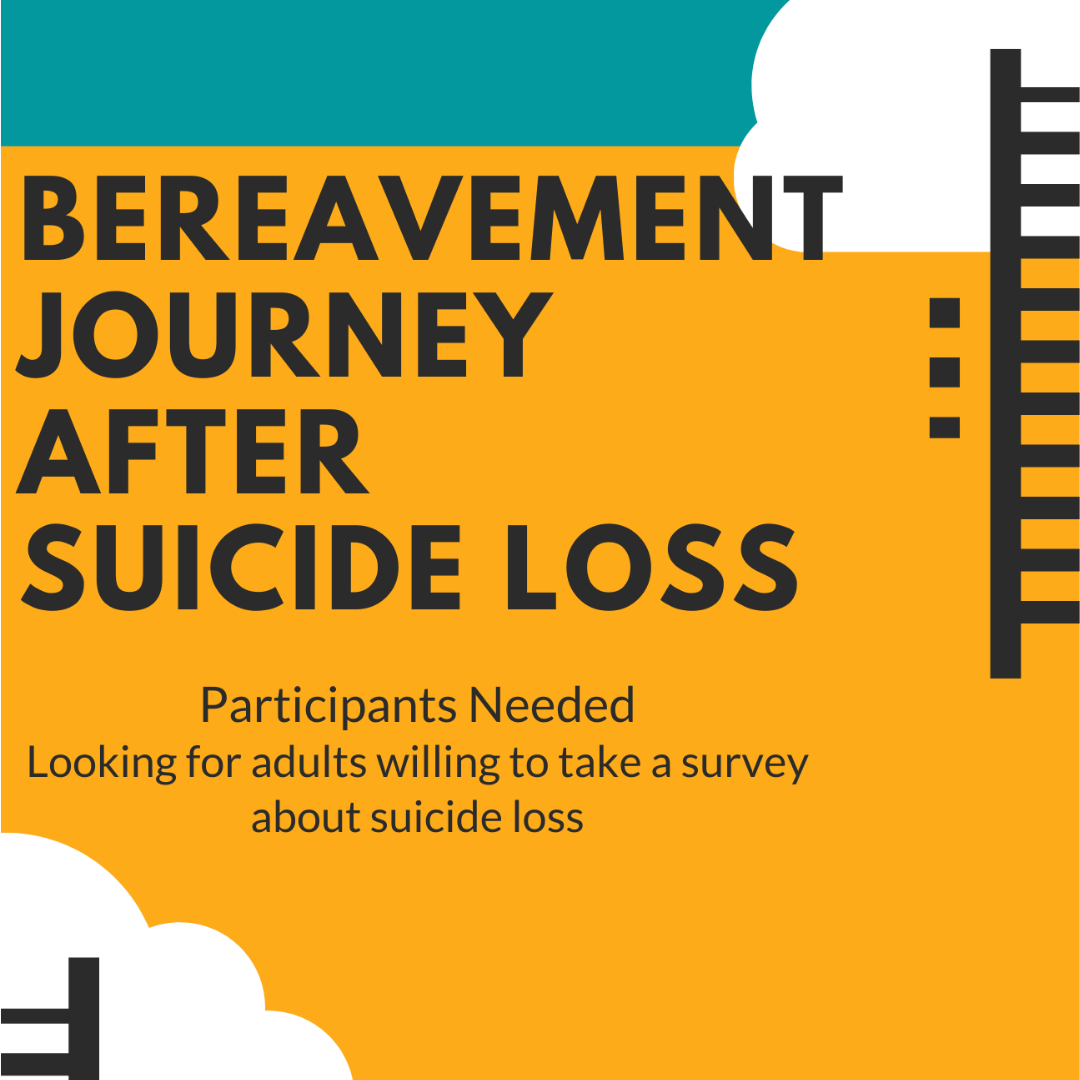 BEREAVEMENT
JOURNEY
AFTER
SUICIDE LOSS

Participants Needed
Looking for adults willing to take a survey about suicide loss